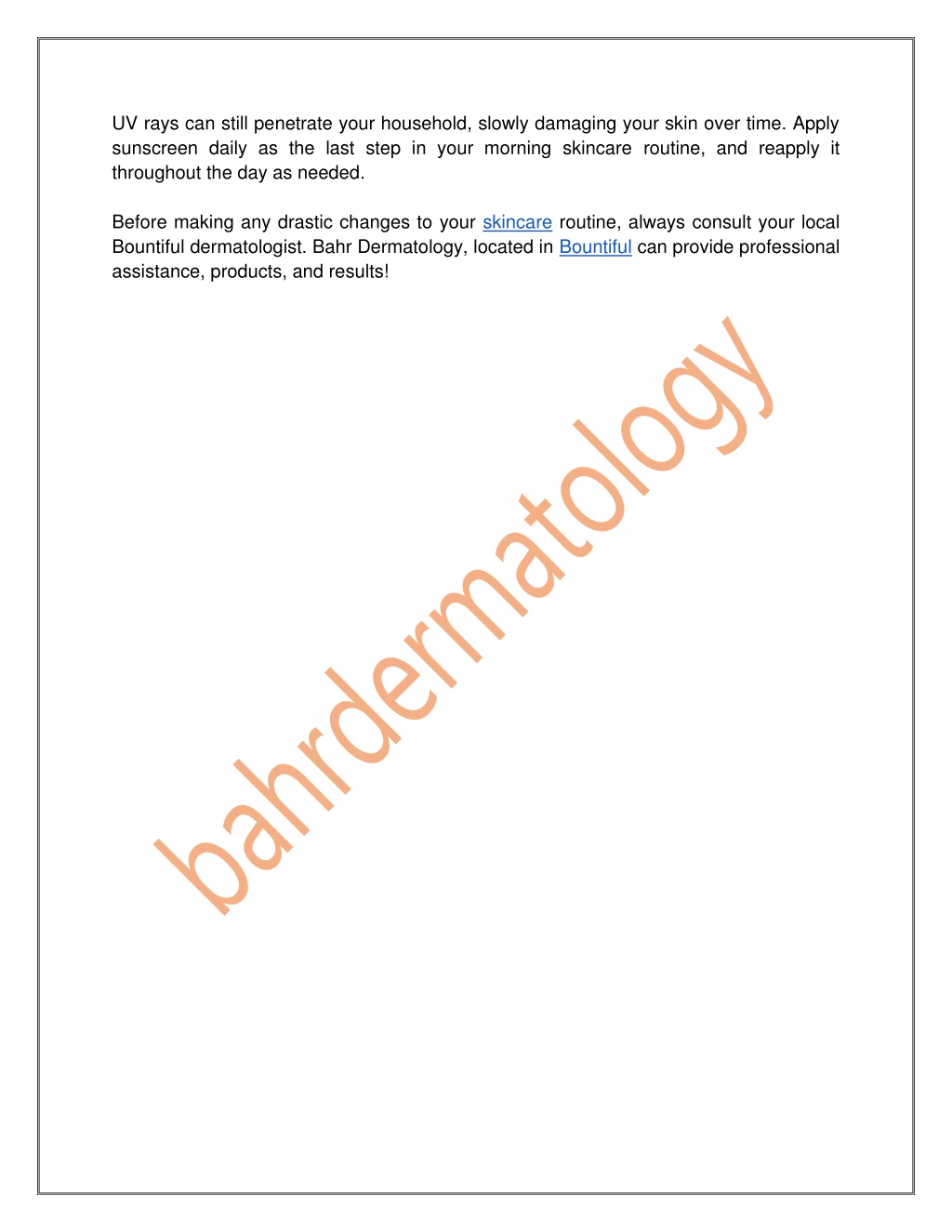 UV rays can still penetrate your household, slowly damaging your skin over time. Apply sunscreen daily as the last step in your morning skincare routine, and reapply it throughout the day as needed.

Before making any drastic changes to your skincare routine, always consult your local Bountiful dermatologist. Bahr Dermatology, located in Bountiful can provide professional assistance, products, and results!

bahrdermatology